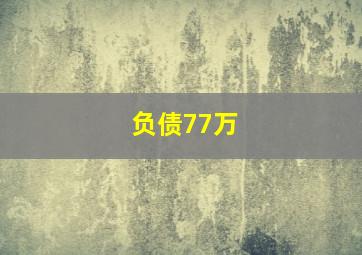 负债77万